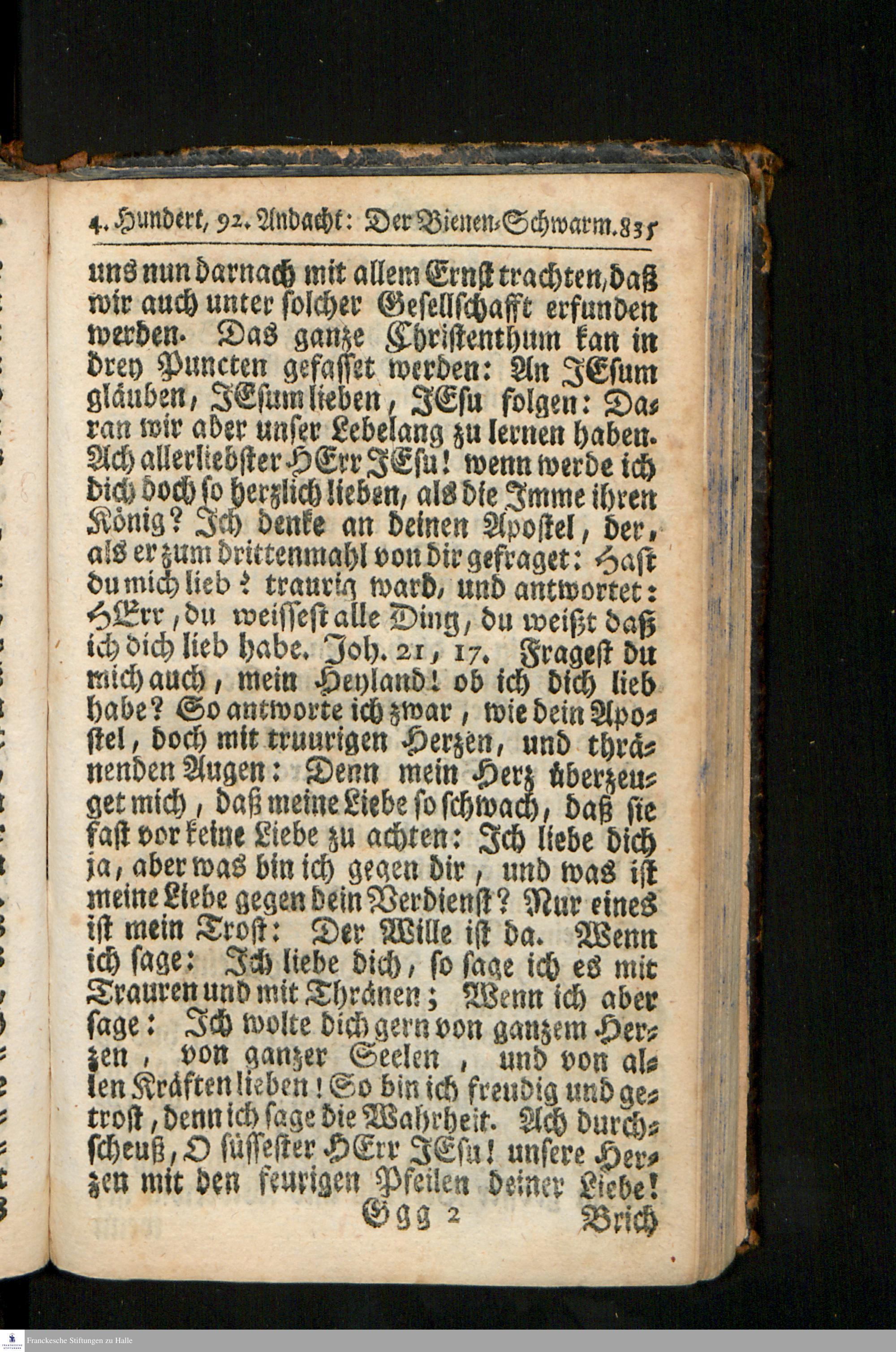 4. Hundert, 92. Andacht: Der Bienen-Schwarm. 835

uns nun darnach mit allem Ernst trachten, daß wir auch unter solcher Gesellschafft erfunden werden. Das ganze Christenthum kan in drey Puncten gefasset werden: An JEsum gläuben, JEsum lieben, JEsu folgen: Daran wir aber unser Lebelang zu lernen haben. Ach allerliebster HErr JEsu! wenn werde ich dich doch so herzlich lieben, als die Imme ihren König? Ich denke an deinen Apostel, der, als er zum drittenmahl von dir gefraget: Hast du mich lieb? traurig ward, und antwortet: HErr, du weissest alle Ding, du weißt daß ich dich lieb habe. Joh. 21, 17. Fragest du mich auch, mein Heyland! ob ich dich lieb habe? So antworte ich zwar, wie dein Apostel, doch mit truurigen Herzen, und thränenden Augen: Denn mein Herz überzeuget mich, daß meine Liebe so schwach, daß sie fast vor keine Liebe zu achten: Ich liebe dich ja, aber was bin ich gegen dir, und was ist meine Liebe gegen dein Verdienst? Nur eines ist mein Trost: Der Wille ist da. Wenn ich sage: Ich liebe dich, so sage ich es mit Trauren und mit Thränen; Wenn ich aber sage: Ich wolte dich gern von ganzem Herzen, von ganzer Seelen, und von allen Kräften lieben! So bin ich freudig und getrost, denn ich sage die Wahrheit. Ach durchscheuß, O süssester HErr JEsu! unsere Herzen mit den feurigen Pfeilen deiner Liebe!

Ggg 2 Brich

Franckesche Stiftungen zu Halle